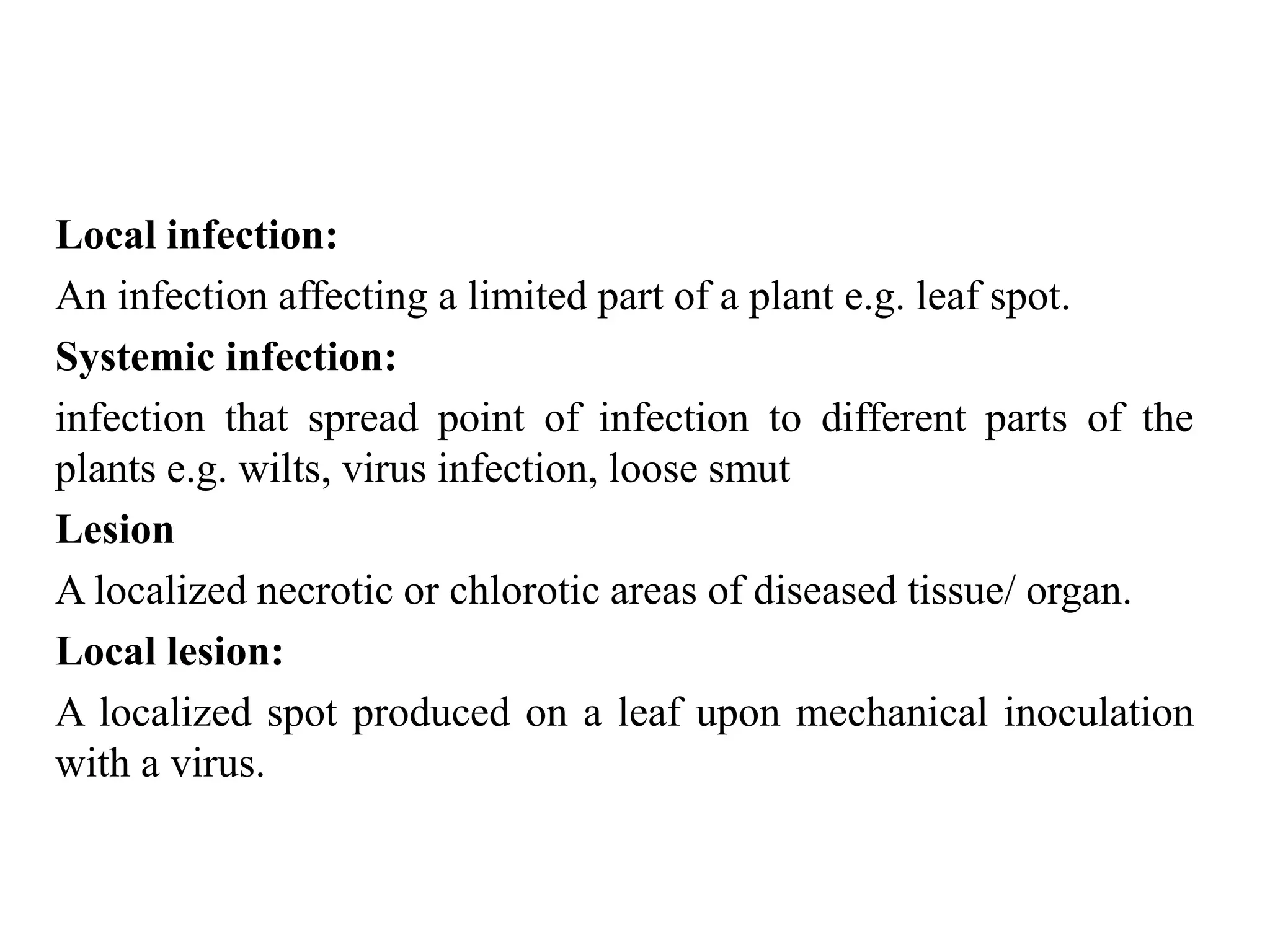 Local infection:

An infection affecting a limited part of a plant e.g. leaf spot.

Systemic infection:

infection that spread point of infection to different parts of the plants e.g. wilts, virus infection, loose smut

Lesion

A localized necrotic or chlorotic areas of diseased tissue/ organ.

Local lesion:

A localized spot produced on a leaf upon mechanical inoculation with a virus.